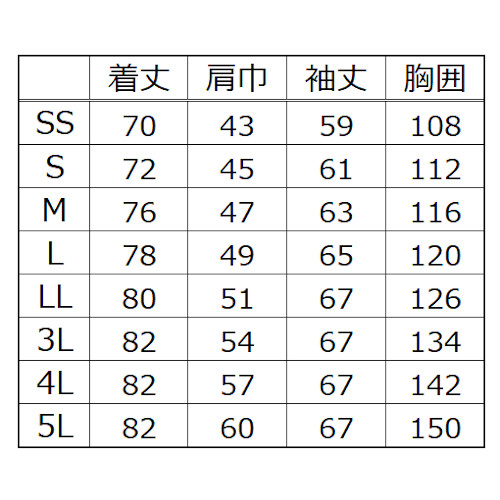 |  | 着丈 | 肩巾 | 袖丈 | 胸囲 |
|---|---|---|---|---|
| SS | 70 | 43 | 59 | 108 |
| S | 72 | 45 | 61 | 112 |
| M | 76 | 47 | 63 | 116 |
| L | 78 | 49 | 65 | 120 |
| LL | 80 | 51 | 67 | 126 |
| 3L | 82 | 54 | 67 | 134 |
| 4L | 82 | 57 | 67 | 142 |
| 5L | 82 | 60 | 67 | 150 |